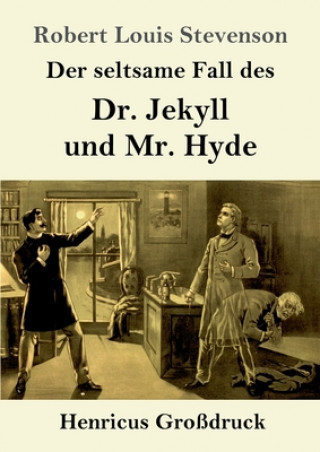 Robert Louis Stevenson

Der seltsame Fall des

Dr. Jekyll und Mr. Hyde

Henricus Großdruck